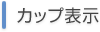 カップ表示